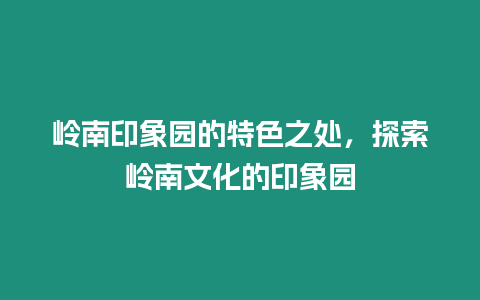 岭南印象园的特色之处，探索岭南文化的印象园